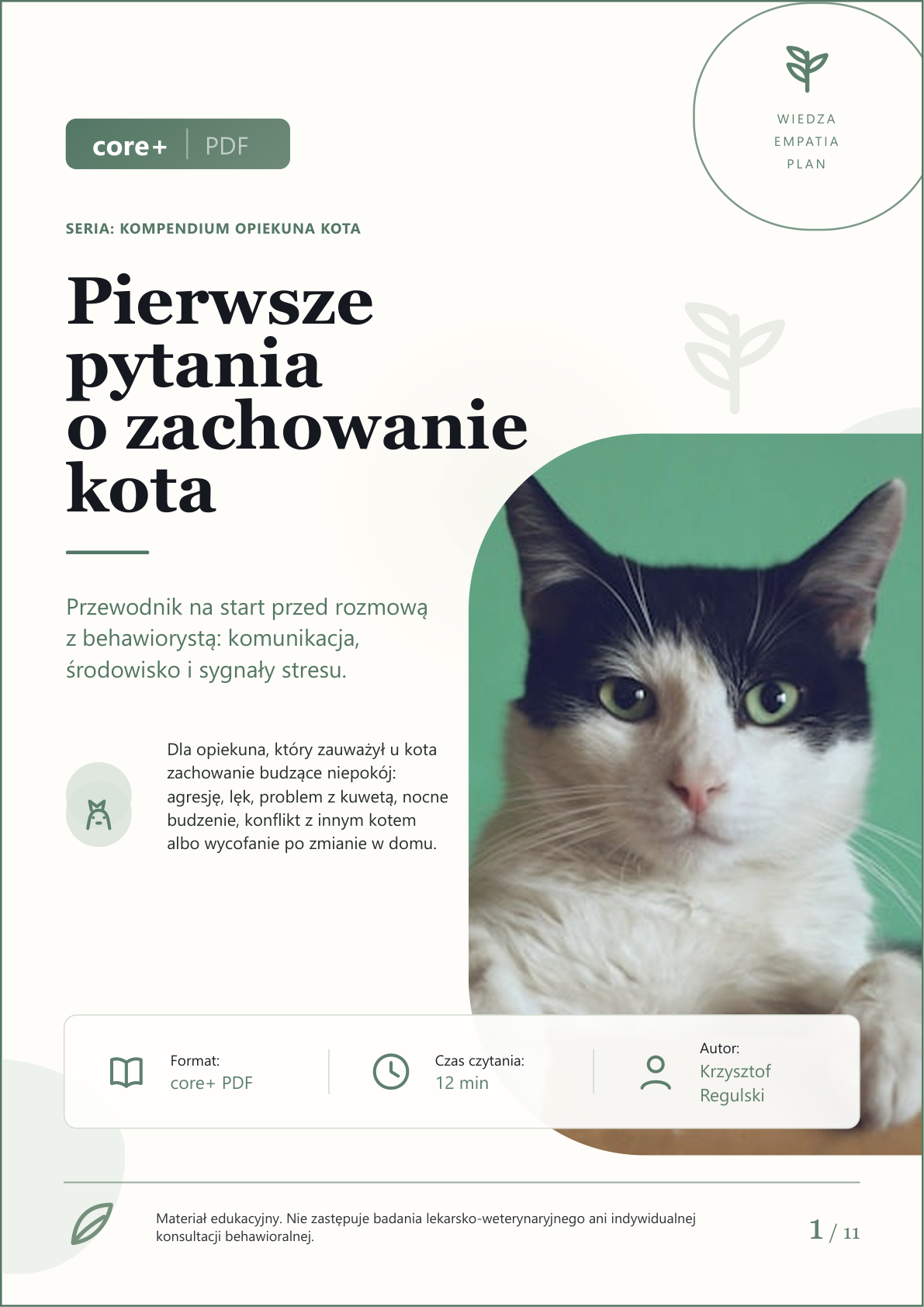 core+ | PDF

WIEDZA
EMPATIA
PLAN

SERIA: KOMPENDIUM OPIEKUNA KOTA

Pierwsze pytania o zachowanie kota

Przewodnik na start przed rozmową z behawiorystą: komunikacja, środowisko i sygnały stresu.

Dla opiekuna, który zauważył u kota zachowanie budzące niepokój: agresję, lęk, problem z kuwetą, nocne budzenie, konflikt z innym kotem albo wycofanie po zmianie w domu.

Format:
core+ PDF

Czas czytania:
12 min

Autor:
Krzysztof Regulski

Materiał edukacyjny. Nie zastępuje badania lekarsko-weterynaryjnego ani indywidualnej konsultacji behawioralnej.

1 / 11